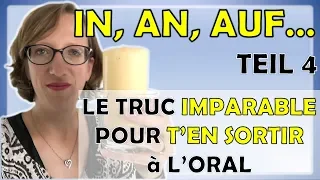 IN, AN, AUF...

TEIL 4

LE TRUC IMPARABLE POUR T'EN SORTIR à L'ORAL